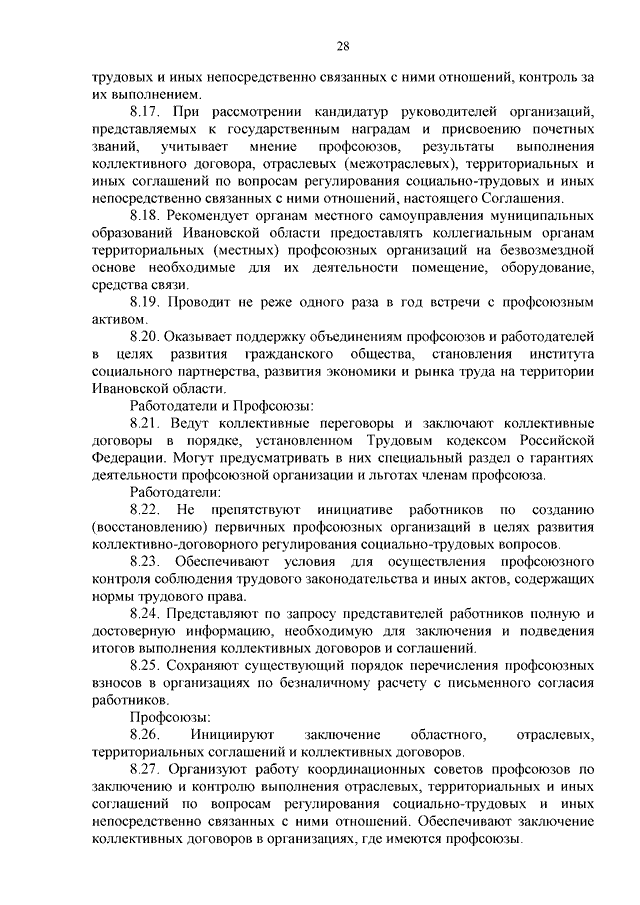 28

трудовых и иных непосредственно связанных с ними отношений, контроль за их выполнением.

8.17. При рассмотрении кандидатур руководителей организаций, представляемых к государственным наградам и присвоению почетных званий, учитывает мнение профсоюзов, результаты выполнения коллективного договора, отраслевых (межотраслевых), территориальных и иных соглашений по вопросам регулирования социально-трудовых и иных непосредственно связанных с ними отношений, настоящего Соглашения.

8.18. Рекомендует органам местного самоуправления муниципальных образований Ивановской области предоставлять коллегиальным органам территориальных (местных) профсоюзных организаций на безвозмездной основе необходимые для их деятельности помещение, оборудование, средства связи.

8.19. Проводит не реже одного раза в год встречи с профсоюзным активом.

8.20. Оказывает поддержку объединениям профсоюзов и работодателей в целях развития гражданского общества, становления института социального партнерства, развития экономики и рынка труда на территории Ивановской области.

Работодатели и Профсоюзы:

8.21. Ведут коллективные переговоры и заключают коллективные договоры в порядке, установленном Трудовым кодексом Российской Федерации. Могут предусматривать в них специальный раздел о гарантиях деятельности профсоюзной организации и льготах членам профсоюза.

Работодатели:

8.22. Не препятствуют инициативе работников по созданию (восстановлению) первичных профсоюзных организаций в целях развития коллективно-договорного регулирования социально-трудовых вопросов.

8.23. Обеспечивают условия для осуществления профсоюзного контроля соблюдения трудового законодательства и иных актов, содержащих нормы трудового права.

8.24. Представляют по запросу представителей работников полную и достоверную информацию, необходимую для заключения и подведения итогов выполнения коллективных договоров и соглашений.

8.25. Сохраняют существующий порядок перечисления профсоюзных взносов в организациях по безналичному расчету с письменного согласия работников.

Профсоюзы:

8.26. Инициируют заключение областного, отраслевых, территориальных соглашений и коллективных договоров.

8.27. Организуют работу координационных советов профсоюзов по заключению и контролю выполнения отраслевых, территориальных и иных соглашений по вопросам регулирования социально-трудовых и иных непосредственно связанных с ними отношений. Обеспечивают заключение коллективных договоров в организациях, где имеются профсоюзы.